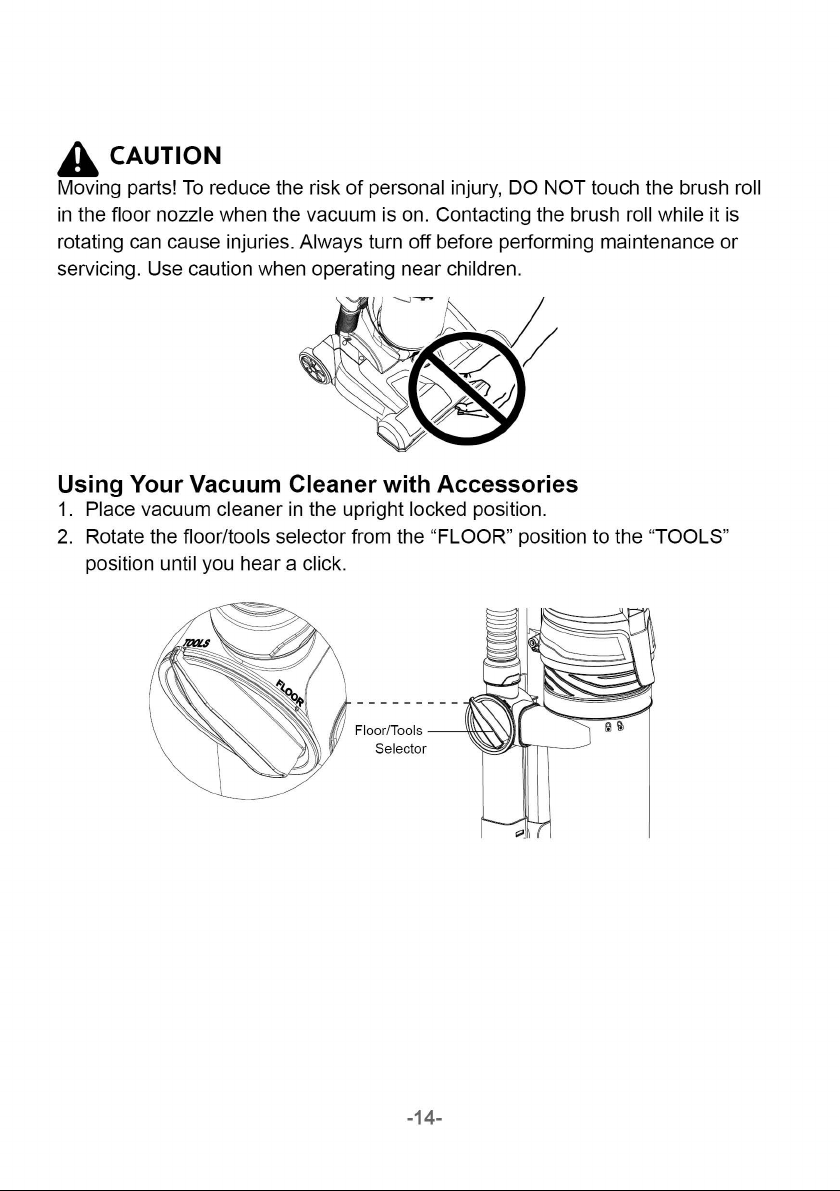 CAUTION
Moving parts! To reduce the risk of personal injury, DO NOT touch the brush roll in the floor nozzle when the vacuum is on. Contacting the brush roll while it is rotating can cause injuries. Always turn off before performing maintenance or servicing. Use caution when operating near children.

Using Your Vacuum Cleaner with Accessories
1. Place vacuum cleaner in the upright locked position.
2. Rotate the floor/tools selector from the "FLOOR" position to the "TOOLS" position until you hear a click.

TOOLS
FLOOR
Floor/Tools
Selector

-14-